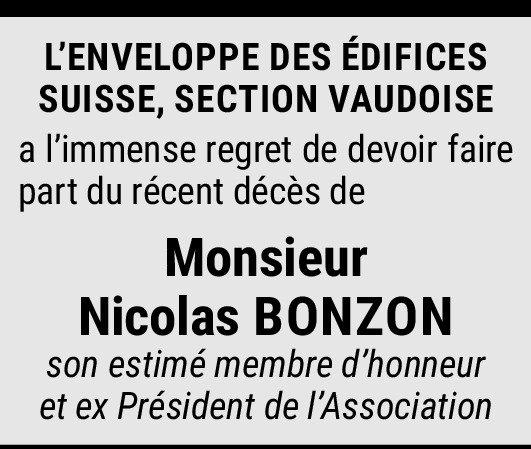 L'ENVELOPPE DES ÉDIFICES SUISSE, SECTION VAUDOISE

a l'immense regret de devoir faire part du récent décès de

Monsieur
Nicolas BONZON

son estimé membre d'honneur et ex Président de l'Association